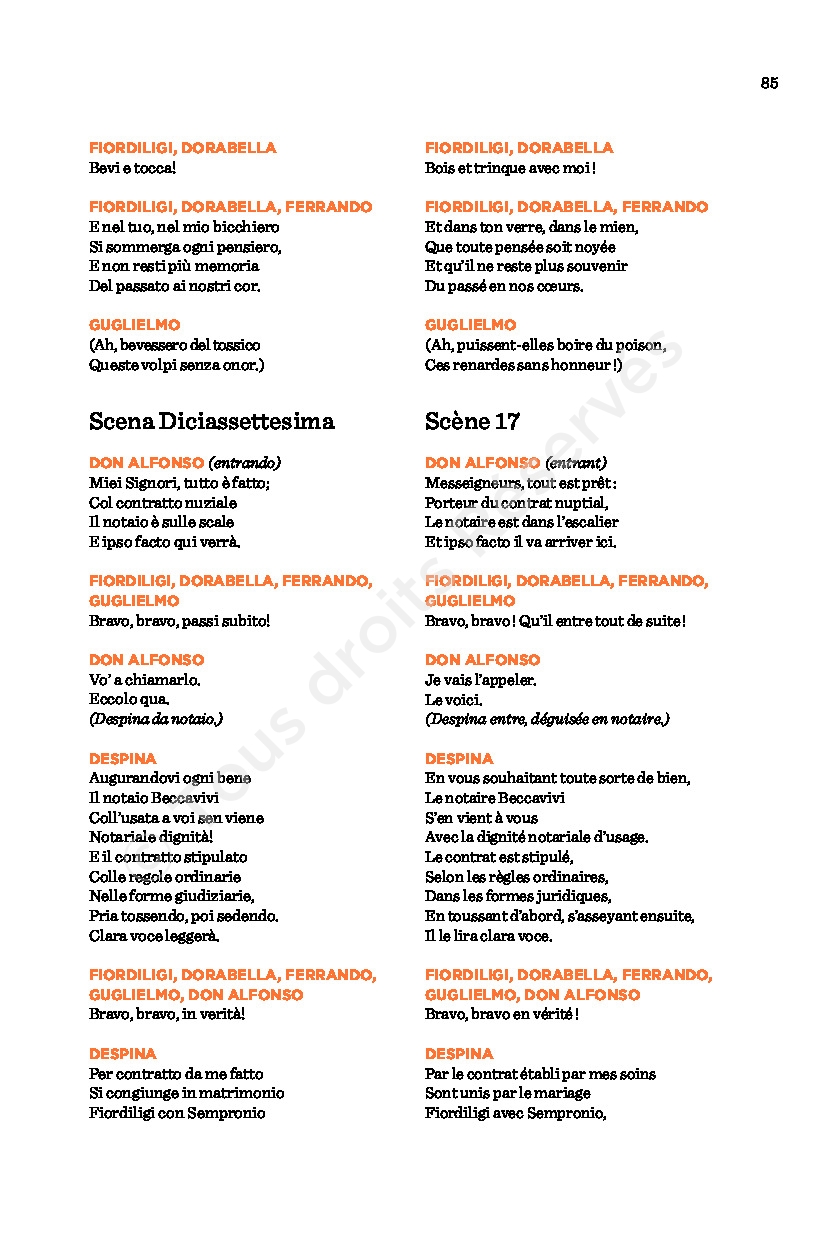 85

FIORDILIGI, DORABELLA
Bevi e tocca!

FIORDILIGI, DORABELLA, FERRANDO
E nel tuo, nel mio bicchiero
Si sommerga ogni pensiero,
E non resti più memoria
Del passato ai nostri cor.

GUGLIELMO
(Ah, bevessero del tossico
Queste volpi senza onor.)

Scena Diciassettesima

DON ALFONSO (entrando)
Miei Signori, tutto è fatto;
Col contratto nuziale
Il notaio è sulle scale
E ipso facto qui verrà.

FIORDILIGI, DORABELLA, FERRANDO, GUGLIELMO
Bravo, bravo, passi subito!

DON ALFONSO
Vo' a chiamarlo.
Eccolo qua.
(Despina da notaio.)

DESPINA
Augurandovi ogni bene
Il notaio Beccavivi
Coll'usata a voi sen viene
Notariale dignità!
E il contratto stipulato
Colle regole ordinarie
Nelle forme giudiziarie,
Pria tossendo, poi sedendo.
Clara voce leggerà.

FIORDILIGI, DORABELLA, FERRANDO, GUGLIELMO, DON ALFONSO
Bravo, bravo, in verità!

DESPINA
Per contratto da me fatto
Si congiunge in matrimonio
Fiordiligi con Sempronio

FIORDILIGI, DORABELLA
Bois et trinque avec moi !

FIORDILIGI, DORABELLA, FERRANDO
Et dans ton verre, dans le mien,
Que toute pensée soit noyée
Et qu'il ne reste plus souvenir
Du passé en nos cœurs.

GUGLIELMO
(Ah, puissent-elles boire du poison,
Ces renardes sans honneur !)

Scène 17

DON ALFONSO (entrant)
Messeigneurs, tout est prêt :
Porteur du contrat nuptial,
Le notaire est dans l'escalier
Et ipso facto il va arriver ici.

FIORDILIGI, DORABELLA, FERRANDO, GUGLIELMO
Bravo, bravo ! Qu'il entre tout de suite !

DON ALFONSO
Je vais l'appeler.
Le voici.
(Despina entre, déguisée en notaire.)

DESPINA
En vous souhaitant toute sorte de bien,
Le notaire Beccavivi
S'en vient à vous
Avec la dignité notariale d'usage.
Le contrat est stipulé,
Selon les règles ordinaires,
Dans les formes juridiques,
En toussant d'abord, s'asseyant ensuite,
Il le lira clara voce.

FIORDILIGI, DORABELLA, FERRANDO, GUGLIELMO, DON ALFONSO
Bravo, bravo en vérité !

DESPINA
Par le contrat établi par mes soins
Sont unis par le mariage
Fiordiligi avec Sempronio,

Tous droits réservés